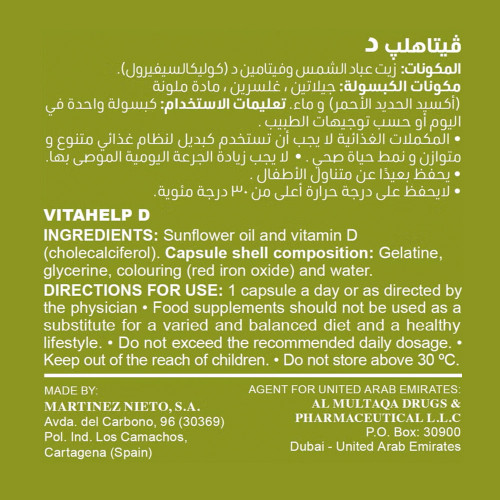 ڤيتاهلپ د

المكونات: زيت عباد الشمس وفيتامين د (كوليكالسيفيرول). مكونات الكبسولة: جيلاتين ، غلسرين ، مادة ملونة (أكسيد الحديد الأحمر) و ماء. تعليمات الاستخدام: كبسولة واحدة في اليوم أو حسب توجيهات الطبيب .
• المكملات الغذائية لا يجب أن تستخدم كبديل لنظام غذائي متنوع و متوازن و نمط حياة صحي . • لا يجب زيادة الجرعة اليومية الموصى بها.
• يحفظ بعيدًا عن متناول الأطفال .
• لايحفظ على درجة حرارة أعلى من ٣٠ درجة مئوية.

VITAHELP D

INGREDIENTS: Sunflower oil and vitamin D (cholecalciferol). Capsule shell composition: Gelatine, glycerine, colouring (red iron oxide) and water.

DIRECTIONS FOR USE: 1 capsule a day or as directed by the physician • Food supplements should not be used as a substitute for a varied and balanced diet and a healthy lifestyle. • Do not exceed the recommended daily dosage. • Keep out of the reach of children. • Do not store above 30 ºC.

MADE BY:
MARTINEZ NIETO, S.A.
Avda. del Carbono, 96 (30369)
Pol. Ind. Los Camachos,
Cartagena (Spain)

AGENT FOR UNITED ARAB EMIRATES:
AL MULTAQA DRUGS &
PHARMACEUTICAL L.L.C
P.O. Box: 30900
Dubai - United Arab Emirates